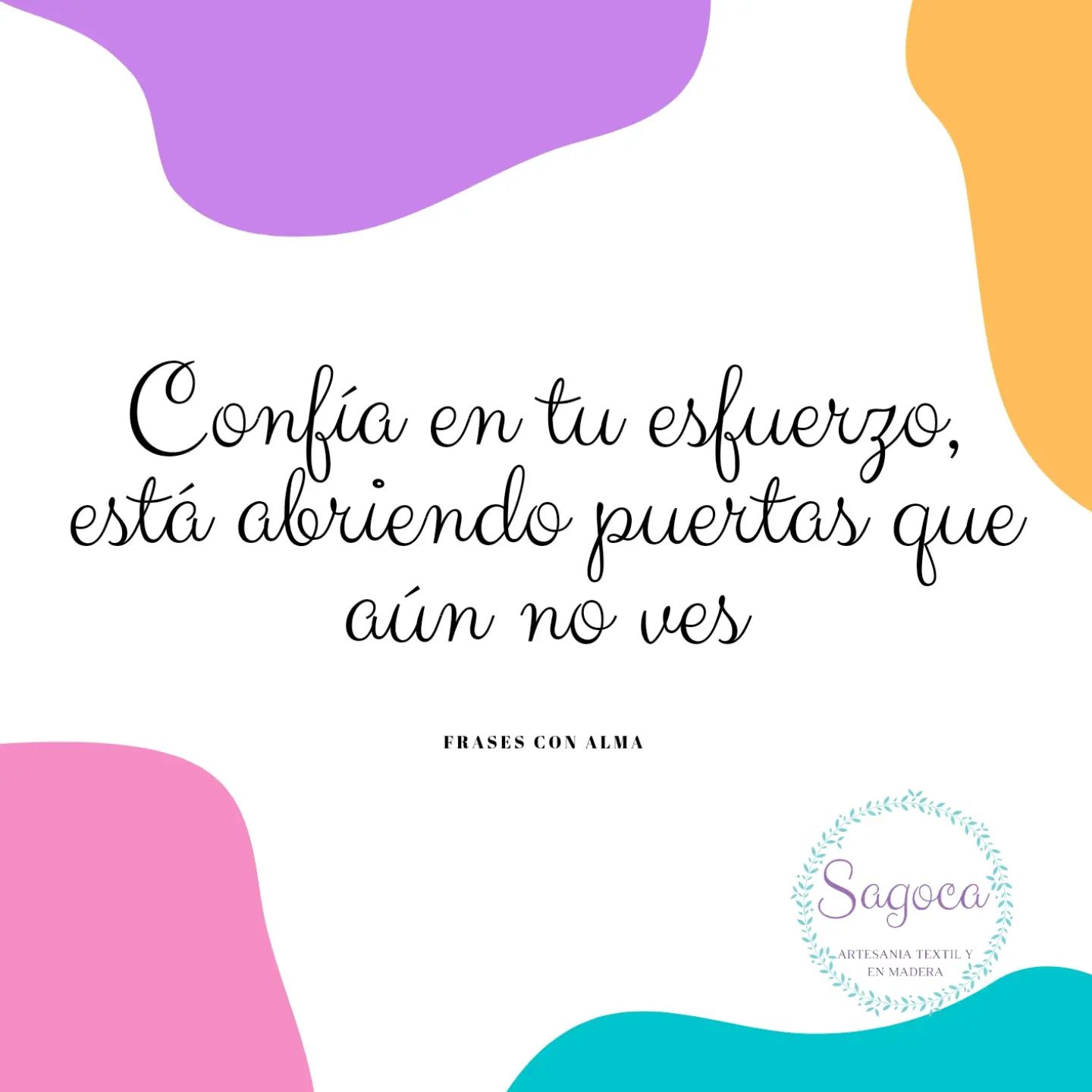 Confía en tu esfuerzo, está abriendo puertas que aún no ves

FRASES CON ALMA

Sagoca

ARTESANIA TEXTIL Y EN MADERA